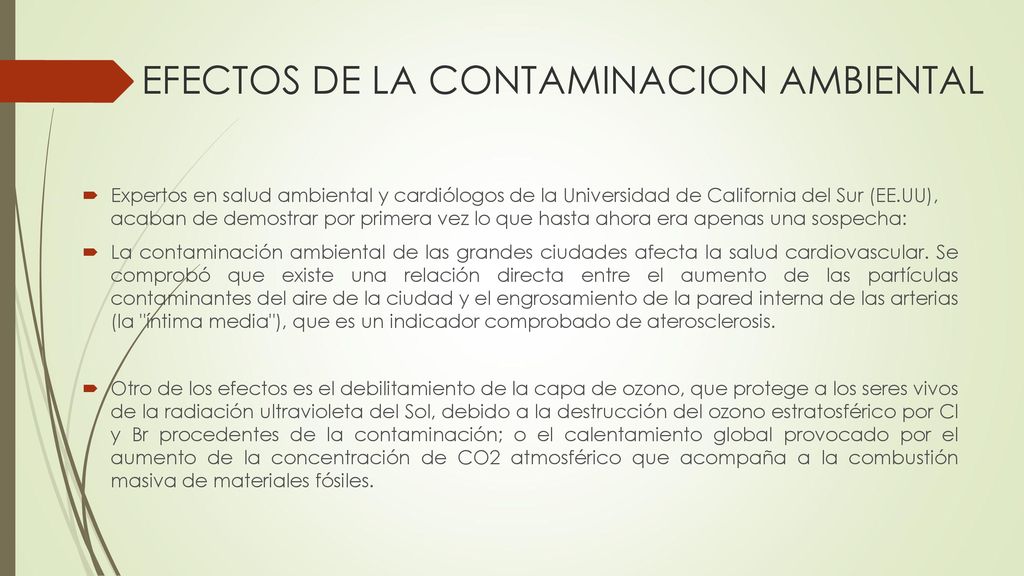 EFECTOS DE LA CONTAMINACION AMBIENTAL

Expertos en salud ambiental y cardiólogos de la Universidad de California del Sur (EE.UU), acaban de demostrar por primera vez lo que hasta ahora era apenas una sospecha:

La contaminación ambiental de las grandes ciudades afecta la salud cardiovascular. Se comprobó que existe una relación directa entre el aumento de las partículas contaminantes del aire de la ciudad y el engrosamiento de la pared interna de las arterias (la "íntima media"), que es un indicador comprobado de aterosclerosis.

Otro de los efectos es el debilitamiento de la capa de ozono, que protege a los seres vivos de la radiación ultravioleta del Sol, debido a la destrucción del ozono estratosférico por Cl y Br procedentes de la contaminación; o el calentamiento global provocado por el aumento de la concentración de CO2 atmosférico que acompaña a la combustión masiva de materiales fósiles.